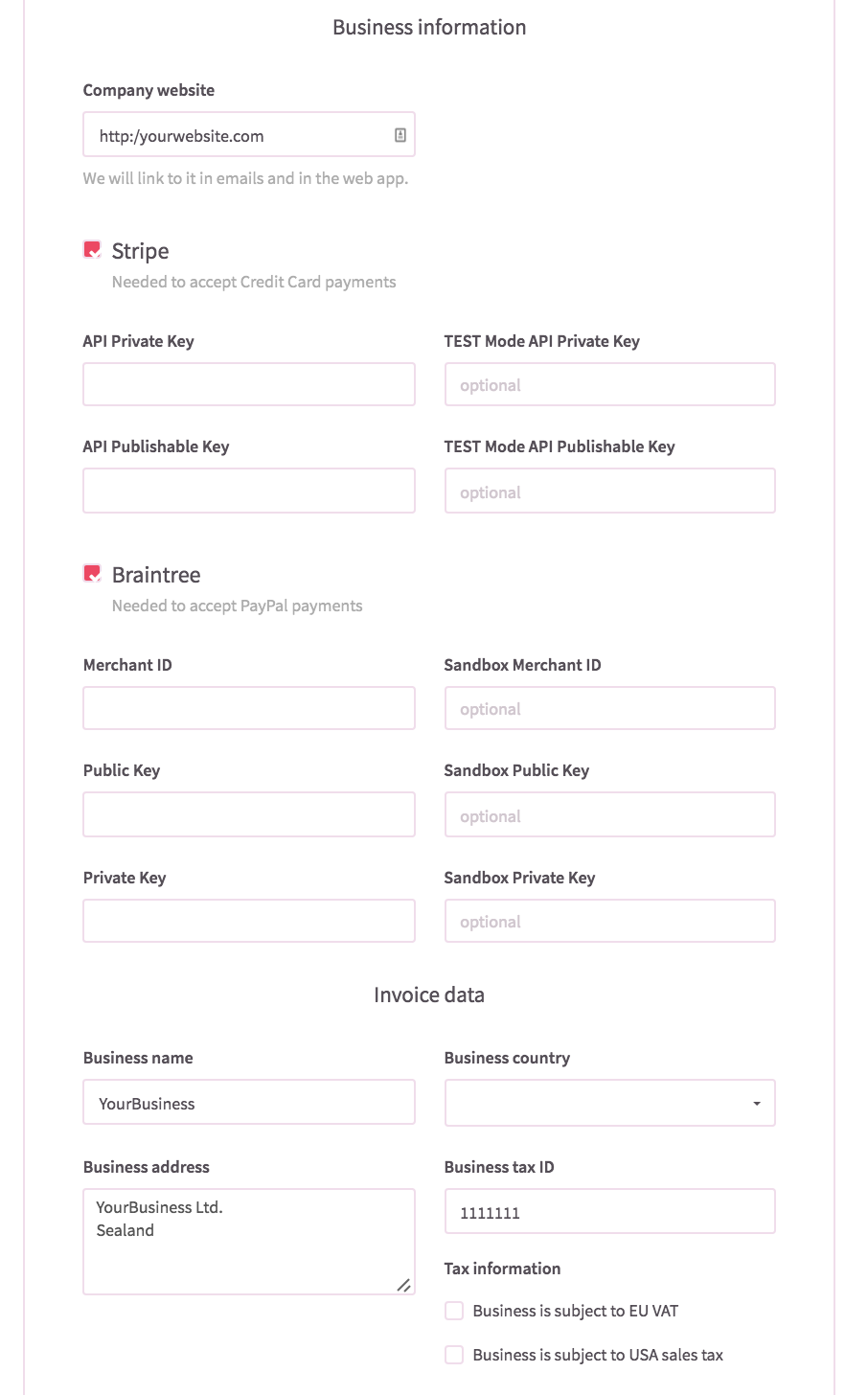 Business information

Company website

http:/yourwebsite.com

We will link to it in emails and in the web app.

Stripe

Needed to accept Credit Card payments

API Private Key

TEST Mode API Private Key

optional

API Publishable Key

TEST Mode API Publishable Key

optional

Braintree

Needed to accept PayPal payments

Merchant ID

Sandbox Merchant ID

optional

Public Key

Sandbox Public Key

optional

Private Key

Sandbox Private Key

optional

Invoice data

Business name

YourBusiness

Business country

Business address

YourBusiness Ltd.
Sealand

Business tax ID

1111111

Tax information

Business is subject to EU VAT

Business is subject to USA sales tax